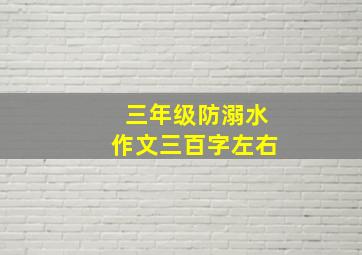 三年级防溺水
作文三百字左右